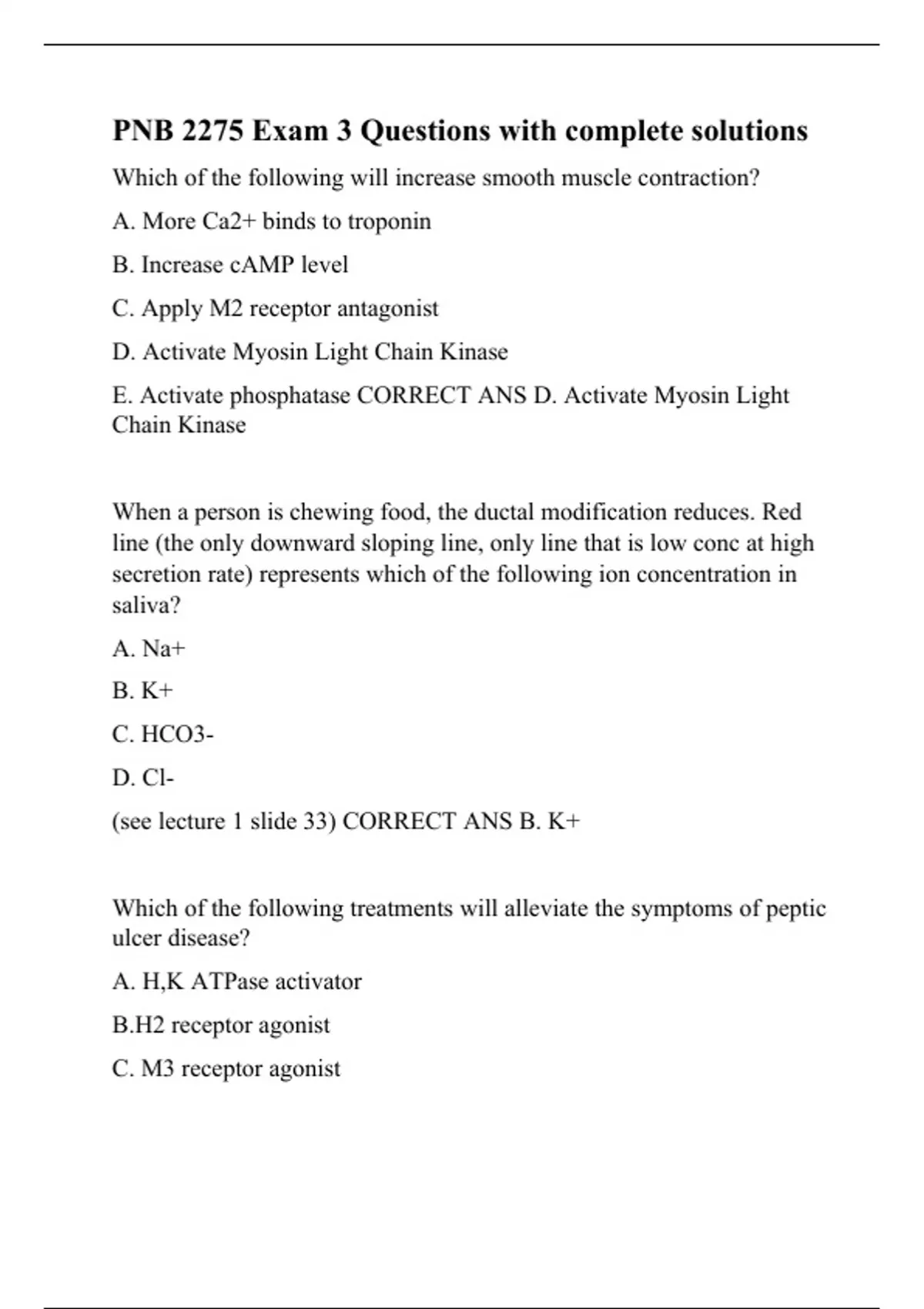 PNB 2275 Exam 3 Questions with complete solutions

Which of the following will increase smooth muscle contraction?

A. More Ca2+ binds to troponin

B. Increase cAMP level

C. Apply M2 receptor antagonist

D. Activate Myosin Light Chain Kinase

E. Activate phosphatase CORRECT ANS D. Activate Myosin Light Chain Kinase

When a person is chewing food, the ductal modification reduces. Red line (the only downward sloping line, only line that is low conc at high secretion rate) represents which of the following ion concentration in saliva?

A. Na+

B. K+

C. HCO3-

D. Cl-

(see lecture 1 slide 33) CORRECT ANS B. K+

Which of the following treatments will alleviate the symptoms of peptic ulcer disease?

A. H,K ATPase activator

B.H2 receptor agonist

C. M3 receptor agonist